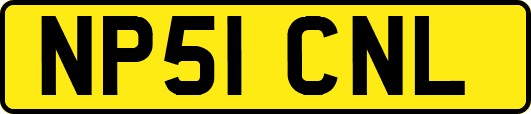 NP51 CNL